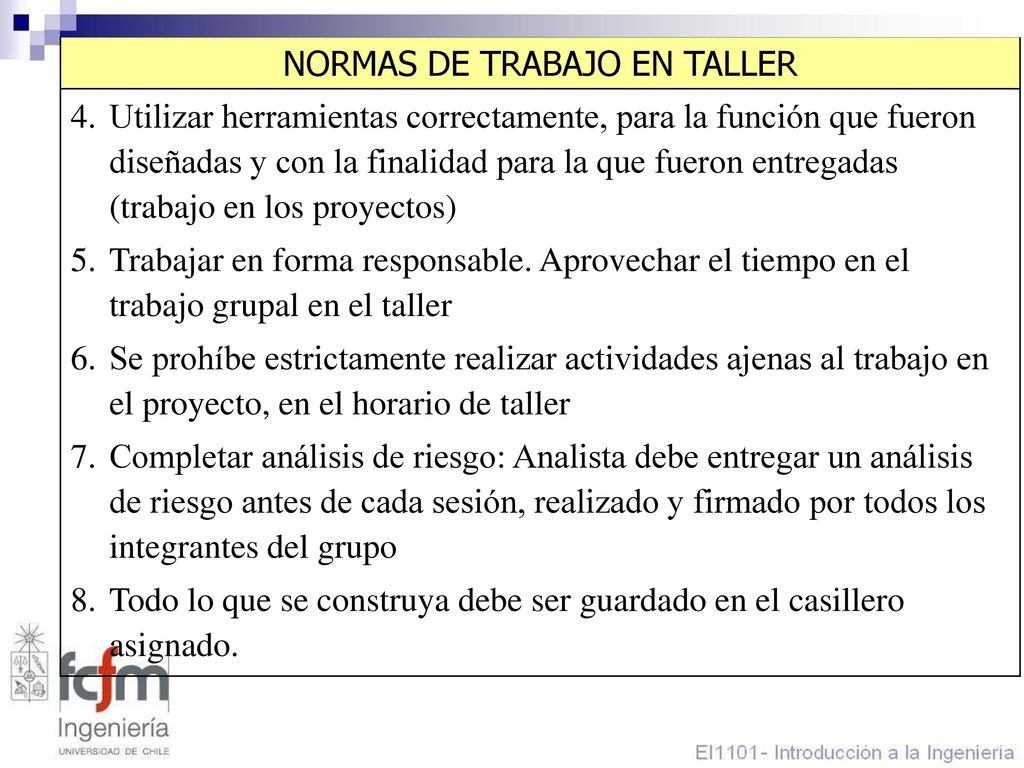 NORMAS DE TRABAJO EN TALLER

4. Utilizar herramientas correctamente, para la función que fueron diseñadas y con la finalidad para la que fueron entregadas (trabajo en los proyectos)

5. Trabajar en forma responsable. Aprovechar el tiempo en el trabajo grupal en el taller

6. Se prohíbe estrictamente realizar actividades ajenas al trabajo en el proyecto, en el horario de taller

7. Completar análisis de riesgo: Analista debe entregar un análisis de riesgo antes de cada sesión, realizado y firmado por todos los integrantes del grupo

8. Todo lo que se construya debe ser guardado en el casillero asignado.

fcfm
Ingeniería
UNIVERSIDAD DE CHILE

EI1101- Introducción a la Ingeniería